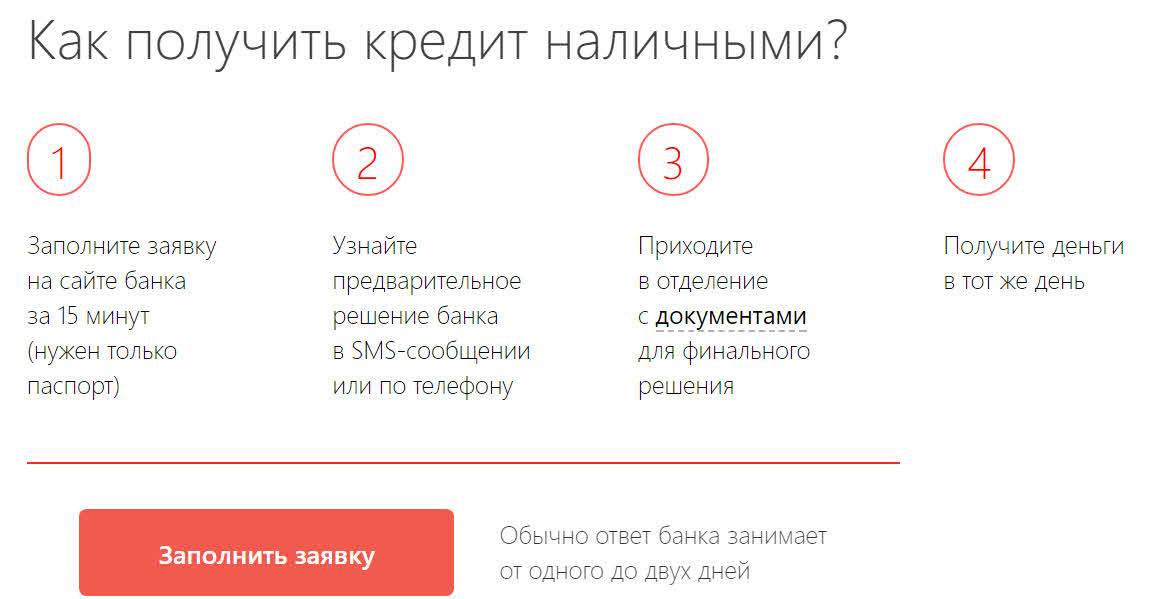 Как получить кредит наличными?

1

Заполните заявку на сайте банка за 15 минут (нужен только паспорт)

2

Узнайте предварительное решение банка в SMS-сообщении или по телефону

3

Приходите в отделение с документами для финального решения

4

Получите деньги в тот же день

Заполнить заявку

Обычно ответ банка занимает от одного до двух дней